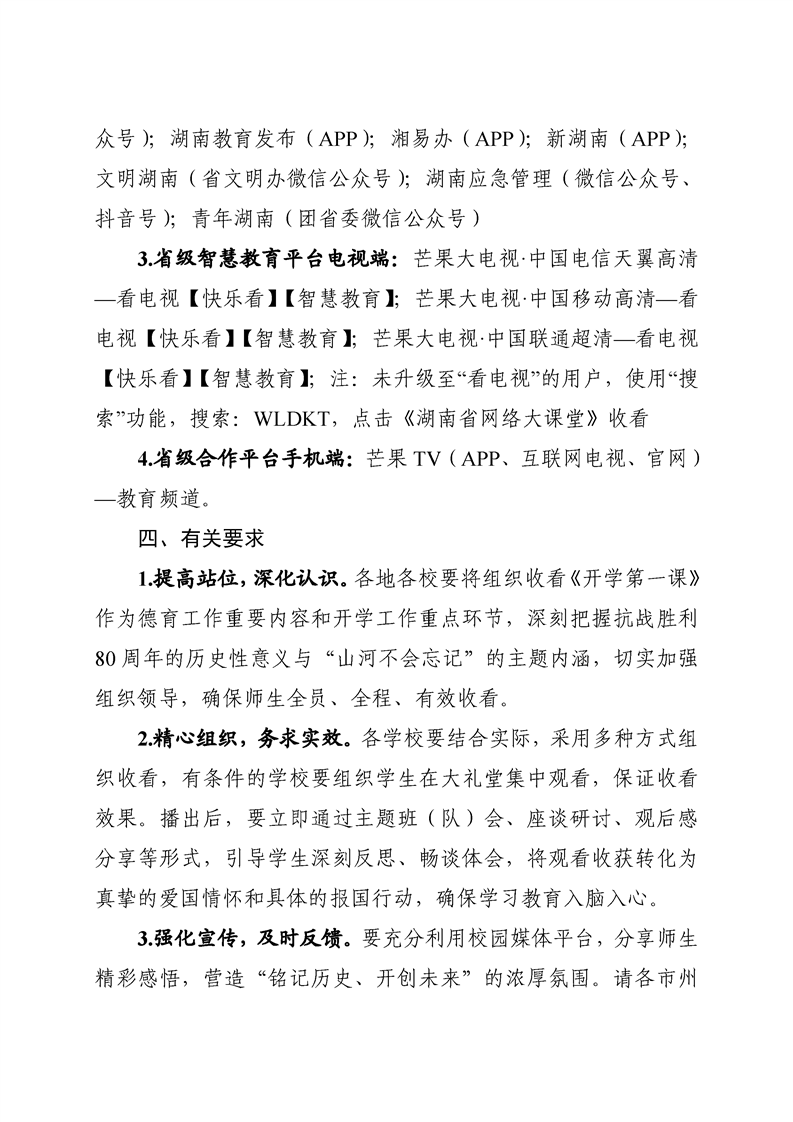 众号）；湖南教育发布（APP）；湘易办（APP）；新湖南（APP）；文明湖南（省文明办微信公众号）；湖南应急管理（微信公众号、抖音号）；青年湖南（团省委微信公众号）

3.省级智慧教育平台电视端：芒果大电视·中国电信天翼高清—看电视【快乐看】【智慧教育】；芒果大电视·中国移动高清—看电视【快乐看】【智慧教育】；芒果大电视·中国联通超清—看电视【快乐看】【智慧教育】；注：未升级至“看电视”的用户，使用“搜索”功能，搜索：WLDKT，点击《湖南省网络大课堂》收看

4.省级合作平台手机端：芒果TV（APP、互联网电视、官网）—教育频道。

四、有关要求

1.提高站位，深化认识。各地各校要将组织收看《开学第一课》作为德育工作重要内容和开学工作重点环节，深刻把握抗战胜利80周年的历史性意义与“山河不会忘记”的主题内涵，切实加强组织领导，确保师生全员、全程、有效收看。

2.精心组织，务求实效。各学校要结合实际，采用多种方式组织收看，有条件的学校要组织学生在大礼堂集中观看，保证收看效果。播出后，要立即通过主题班（队）会、座谈研讨、观后感分享等形式，引导学生深刻反思、畅谈体会，将观看收获转化为真挚的爱国情怀和具体的报国行动，确保学习教育入脑入心。

3.强化宣传，及时反馈。要充分利用校园媒体平台，分享师生精彩感悟，营造“铭记历史、开创未来”的浓厚氛围。请各市州